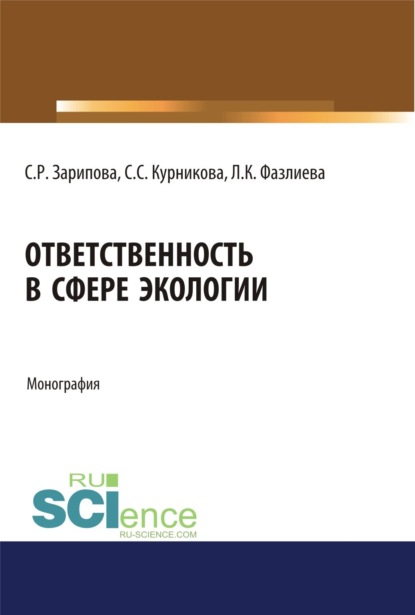 С.Р. Зарипова, С.С. Курникова, Л.К. Фазлиева

ОТВЕТСТВЕННОСТЬ В СФЕРЕ ЭКОЛОГИИ

Монография

RU SCIence RU-SCIENCE.COM